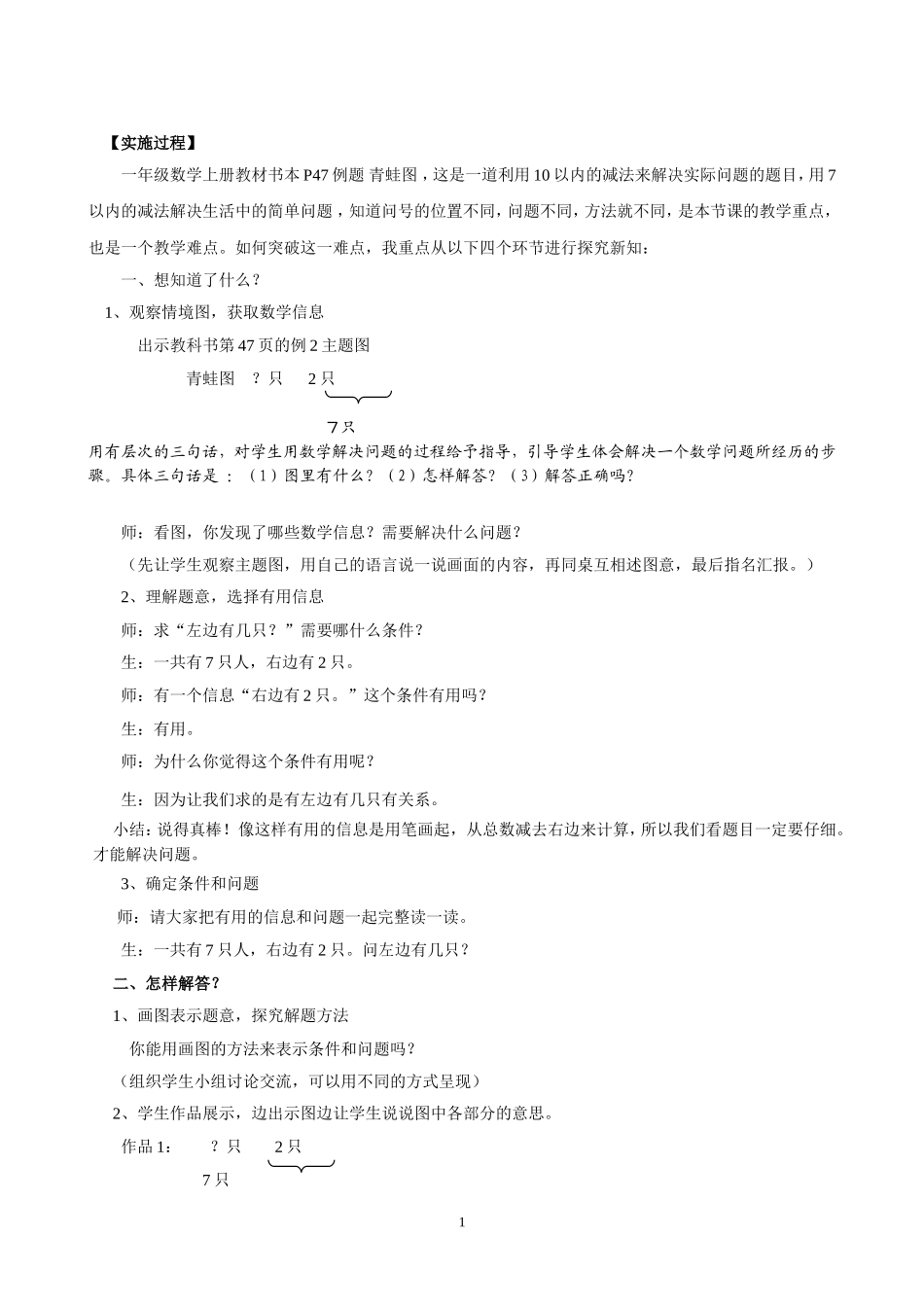 【实施过程】

一年级数学上册教材书本P47例题 青蛙图，这是一道利用10以内的减法来解决实际问题的题目，用7以内的减法解决生活中的简单问题，知道问号的位置不同，问题不同，方法就不同，是本节课的教学重点，也是一个教学难点。如何突破这一难点，我重点从以下四个环节进行探究新知：

一、想知道了什么？

1、观察情境图，获取数学信息

出示教科书第47页的例2主题图

青蛙图 ？只 2只

7只

用有层次的三句话，对学生用数学解决问题的过程给予指导，引导学生体会解决一个数学问题所经历的步骤。具体三句话是：（1）图里有什么？（2）怎样解答？（3）解答正确吗？

师：看图，你发现了哪些数学信息？需要解决什么问题？

（先让学生观察主题图，用自己的语言说一说画面的内容，再同桌互相述图意，最后指名汇报。）

2、理解题意，选择有用信息

师：求“左边有几只？”需要哪什么条件？

生：一共有7只人，右边有2只。

师：有一个信息“右边有2只。”这个条件有用吗？

生：有用。

师：为什么你觉得这个条件有用呢？

生：因为让我们求的是有左边有几只有关系。

小结：说得真棒！像这样有用的信息是用笔画起，从总数减去右边来计算，所以我们看题目一定要仔细。才能解决问题。

3、确定条件和问题

师：请大家把有用的信息和问题一起完整读一读。

生：一共有7只人，右边有2只。问左边有几只？

二、怎样解答？

1、画图表示题意，探究解题方法

你能用画图的方法来表示条件和问题吗？

（组织学生小组讨论交流，可以用不同的方式呈现）

2、学生作品展示，边出示图边让学生说说图中各部分的意思。

作品1： ？只 2只

7只

1